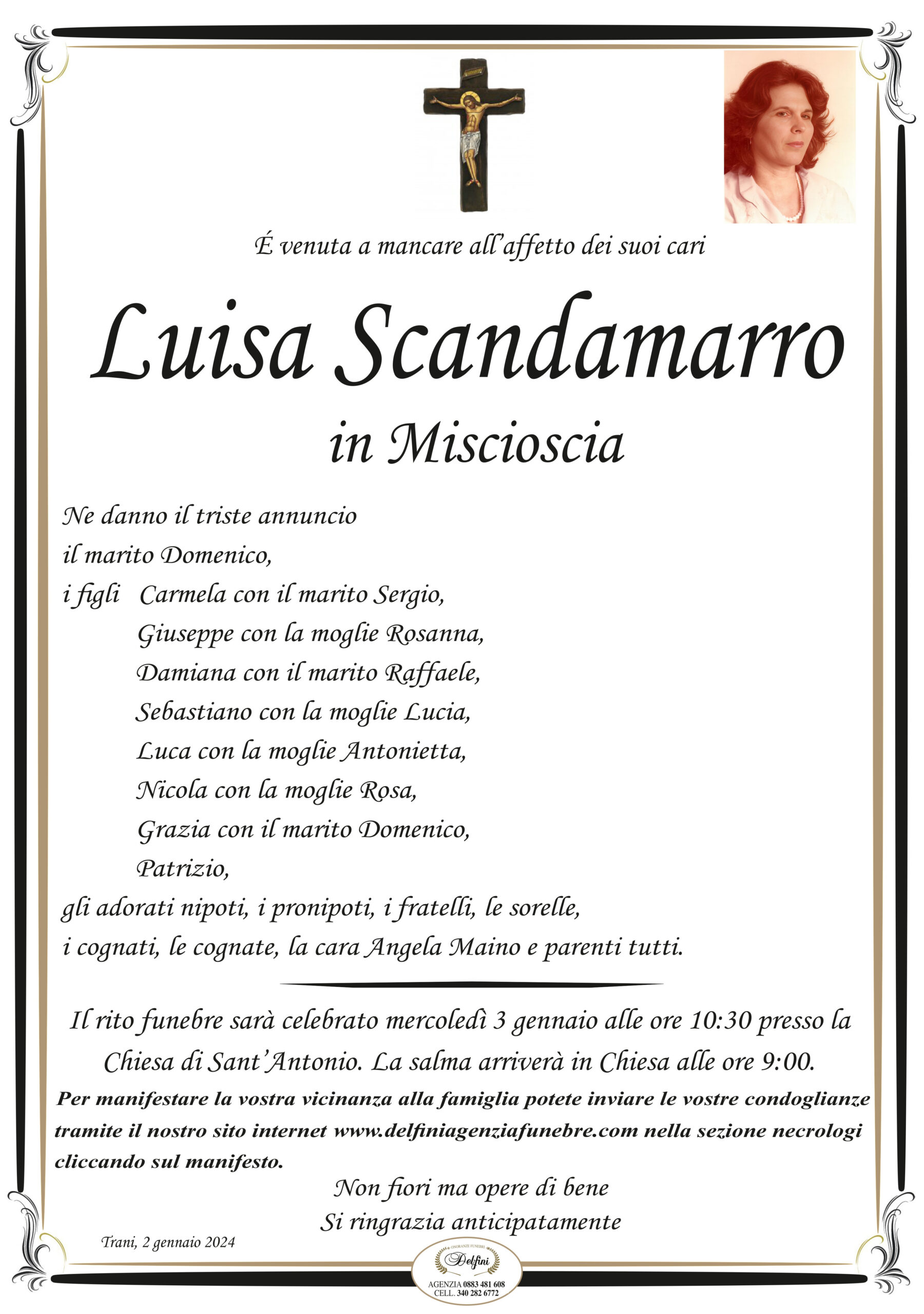 É venuta a mancare all'affetto dei suoi cari

Luisa Scandamarro

in Miscioscia

Ne danno il triste annuncio
il marito Domenico,
i figli Carmela con il marito Sergio,
Giuseppe con la moglie Rosanna,
Damiana con il marito Raffaele,
Sebastiano con la moglie Lucia,
Luca con la moglie Antonietta,
Nicola con la moglie Rosa,
Grazia con il marito Domenico,
Patrizio,
gli adorati nipoti, i pronipoti, i fratelli, le sorelle,
i cognati, le cognate, la cara Angela Maino e parenti tutti.

Il rito funebre sarà celebrato mercoledì 3 gennaio alle ore 10:30 presso la Chiesa di Sant'Antonio. La salma arriverà in Chiesa alle ore 9:00.

Per manifestare la vostra vicinanza alla famiglia potete inviare le vostre condoglianze tramite il nostro sito internet www.delfiniagenziafunebre.com nella sezione necrologi cliccando sul manifesto.

Non fiori ma opere di bene
Si ringrazia anticipatamente

Trani, 2 gennaio 2024

ONORANZE FUNEBRI
Delfini
AGENZIA 0883 481 608
CELL. 340 282 6772